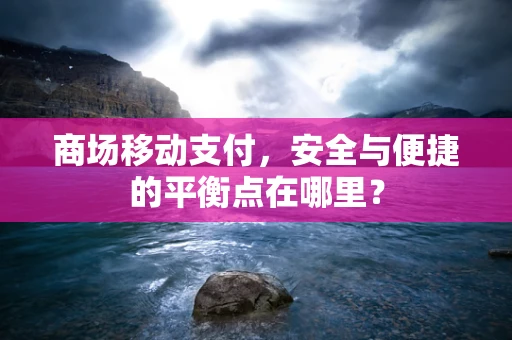 商场移动支付，安全与便捷的平衡点在哪里？